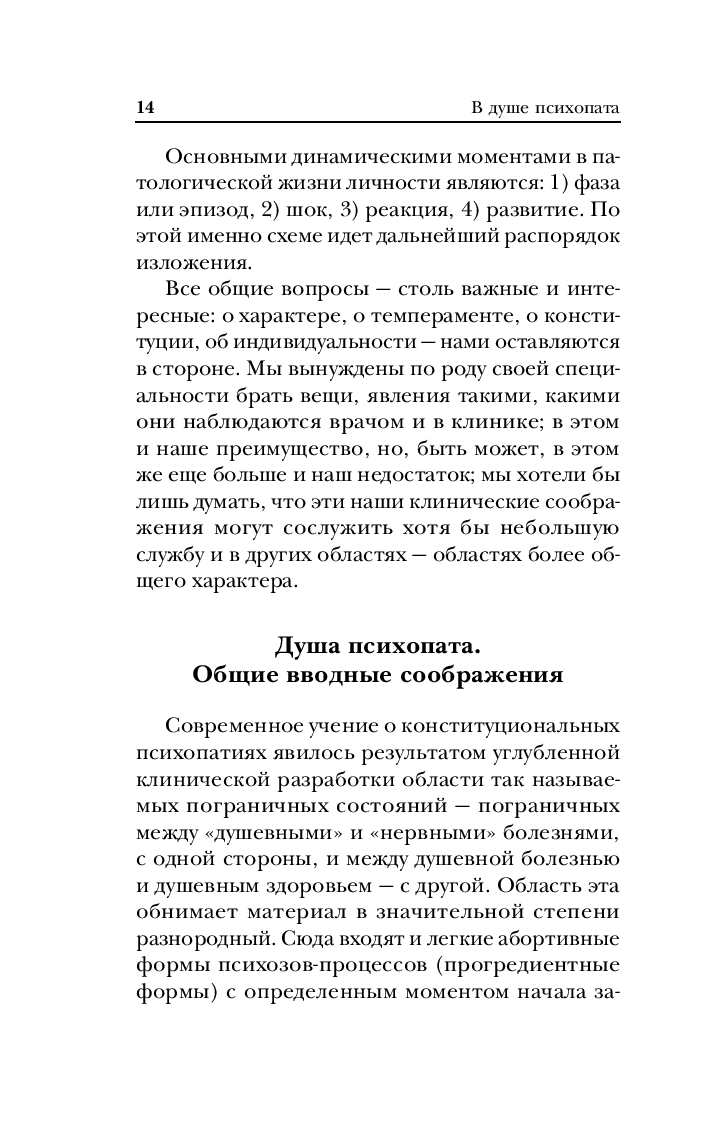 14 В душе психопата

Основными динамическими моментами в патологической жизни личности являются: 1) фаза или эпизод, 2) шок, 3) реакция, 4) развитие. По этой именно схеме идет дальнейший распорядок изложения.

Все общие вопросы — столь важные и интересные: о характере, о темпераменте, о конституции, об индивидуальности — нами оставляются в стороне. Мы вынуждены по роду своей специальности брать вещи, явления такими, какими они наблюдаются врачом и в клинике; в этом и наше преимущество, но, быть может, в этом же еще больше и наш недостаток; мы хотели бы лишь думать, что эти наши клинические соображения могут сослужить хотя бы небольшую службу и в других областях — областях более общего характера.

Душа психопата.
Общие вводные соображения

Современное учение о конституциональных психопатиях явилось результатом углубленной клинической разработки области так называемых пограничных состояний — пограничных между «душевными» и «нервными» болезнями, с одной стороны, и между душевной болезнью и душевным здоровьем — с другой. Область эта обнимает материал в значительной степени разнородный. Сюда входят и легкие абортивные формы психозов-процессов (прогредиентные формы) с определенным моментом начала за-